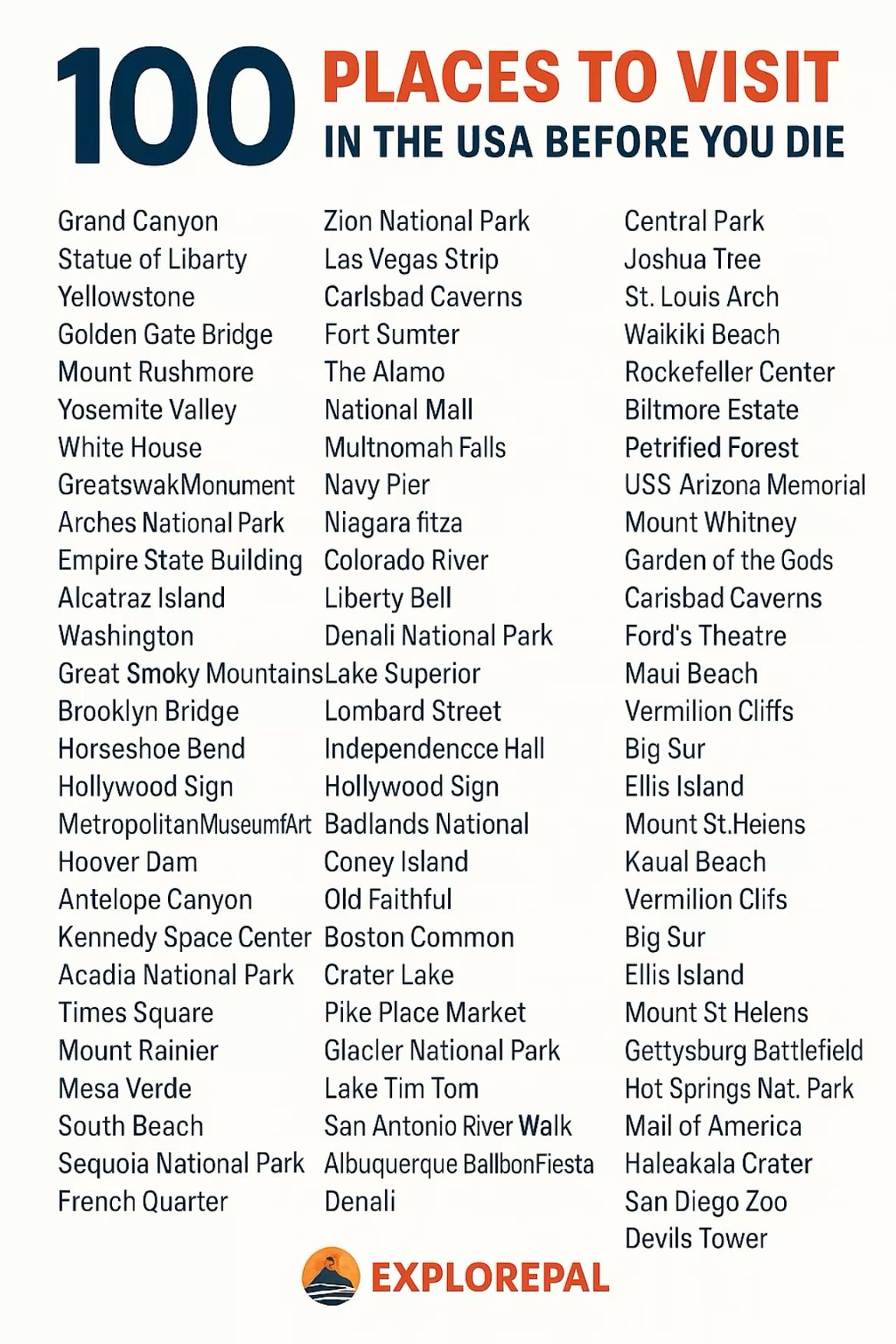 100 PLACES TO VISIT
IN THE USA BEFORE YOU DIE

Grand Canyon
Statue of Libarty
Yellowstone
Golden Gate Bridge
Mount Rushmore
Yosemite Valley
White House
GreatswakMonument
Arches National Park
Empire State Building
Alcatraz Island
Washington
Great Smoky Mountains
Brooklyn Bridge
Horseshoe Bend
Hollywood Sign
MetropolitanMuseumfArt
Hoover Dam
Antelope Canyon
Kennedy Space Center
Acadia National Park
Times Square
Mount Rainier
Mesa Verde
South Beach
Sequoia National Park
French Quarter

Zion National Park
Las Vegas Strip
Carlsbad Caverns
Fort Sumter
The Alamo
National Mall
Multnomah Falls
Navy Pier
Niagara fitza
Colorado River
Liberty Bell
Denali National Park
Lake Superior
Lombard Street
Independencce Hall
Hollywood Sign
Badlands National
Coney Island
Old Faithful
Boston Common
Crater Lake
Pike Place Market
Glacler National Park
Lake Tim Tom
San Antonio River Walk
Albuquerque BallbonFiesta
Denali

Central Park
Joshua Tree
St. Louis Arch
Waikiki Beach
Rockefeller Center
Biltmore Estate
Petrified Forest
USS Arizona Memorial
Mount Whitney
Garden of the Gods
Carisbad Caverns
Ford's Theatre
Maui Beach
Vermilion Cliffs
Big Sur
Ellis Island
Mount St.Heiens
Kaual Beach
Vermilion Clifs
Big Sur
Ellis Island
Mount St Helens
Gettysburg Battlefield
Hot Springs Nat. Park
Mail of America
Haleakala Crater
San Diego Zoo
Devils Tower

EXPLOREPAL